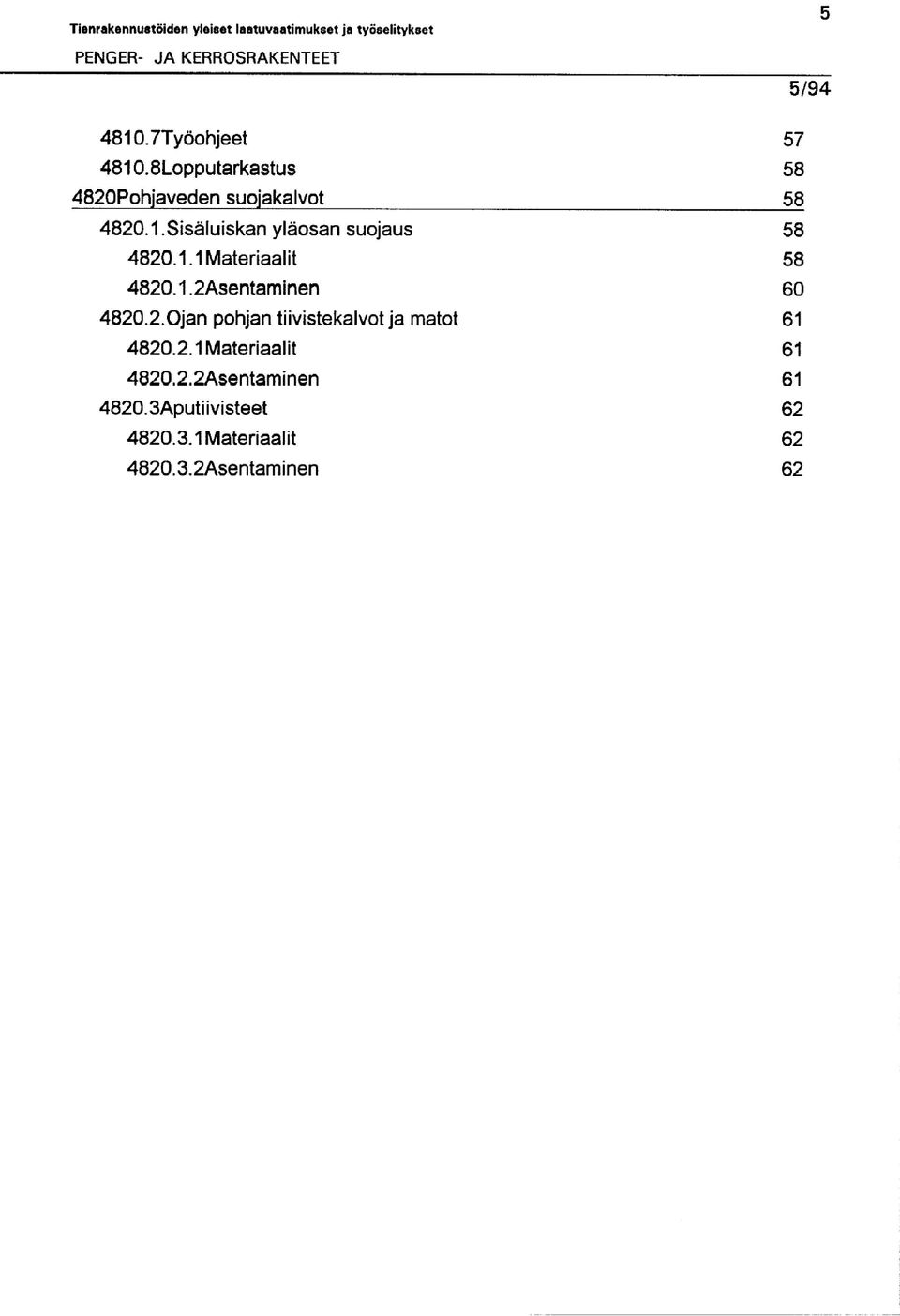 Tienrakennustöiden yleiset laatuvaatimukset ja työselitykset

5

PENGER- JA KERROSRAKENTEET

5/94

4810.7Työohjeet 57

4810.8Lopputarkastus 58

4820Pohjaveden suojakalvot 58

4820.1.Sisäluiskan yläosan suojaus 58

4820.1.1Materiaalit 58

4820.1.2Asentaminen 60

4820.2.Ojan pohjan tiivistekalvot ja matot 61

4820.2.1Materiaalit 61

4820.2.2Asentaminen 61

4820.3Aputiivisteet 62

4820.3.1Materiaalit 62

4820.3.2Asentaminen 62